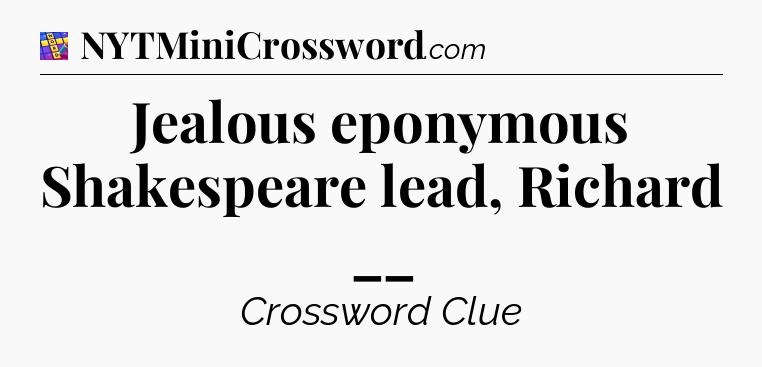 NYTMiniCrossword.com

Jealous eponymous Shakespeare lead, Richard

__

Crossword Clue